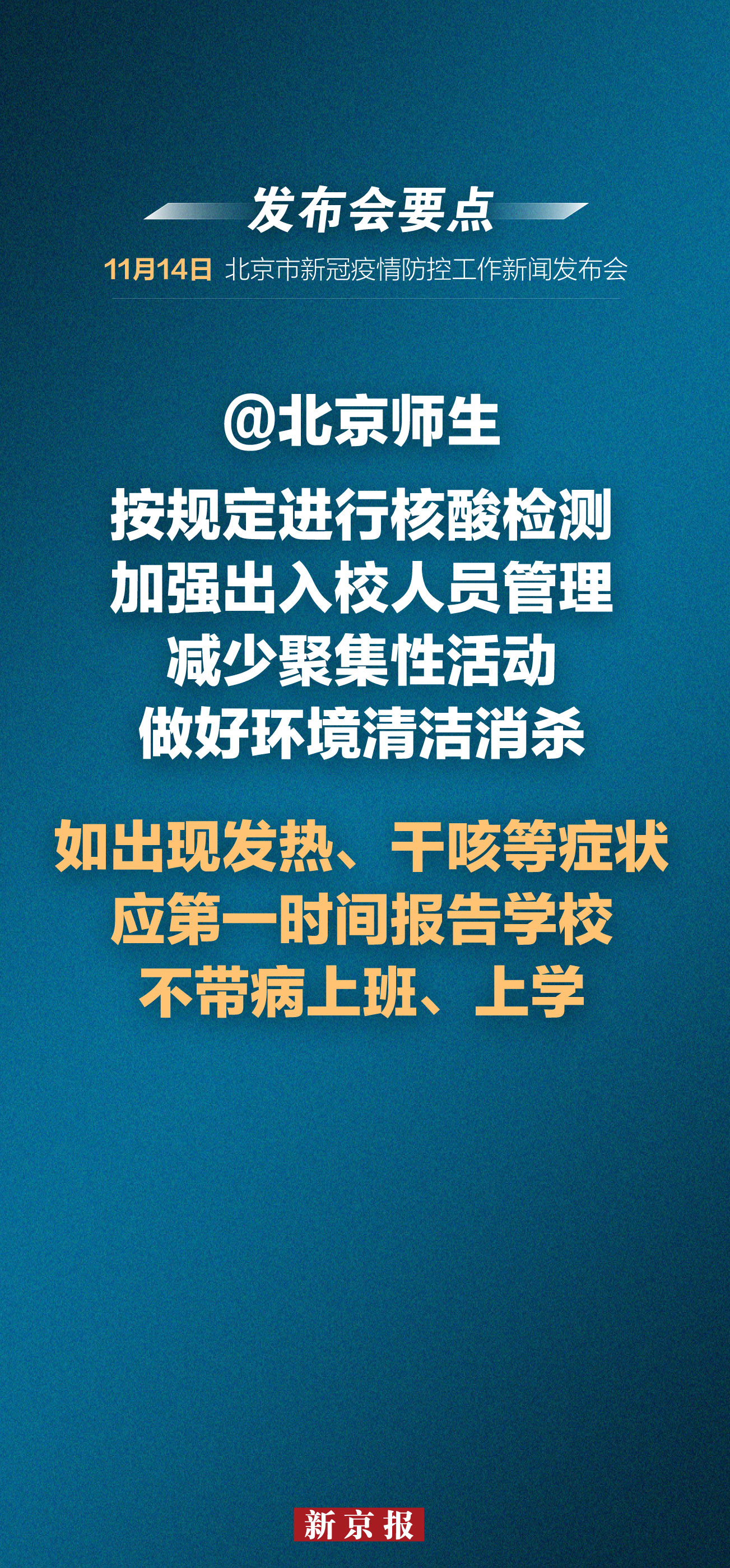 发布会要点

11月14日 北京市新冠疫情防控工作新闻发布会

@北京师生

按规定进行核酸检测
加强出入校人员管理
减少聚集性活动
做好环境清洁消杀

如出现发热、干咳等症状
应第一时间报告学校
不带病上班、上学

新京报